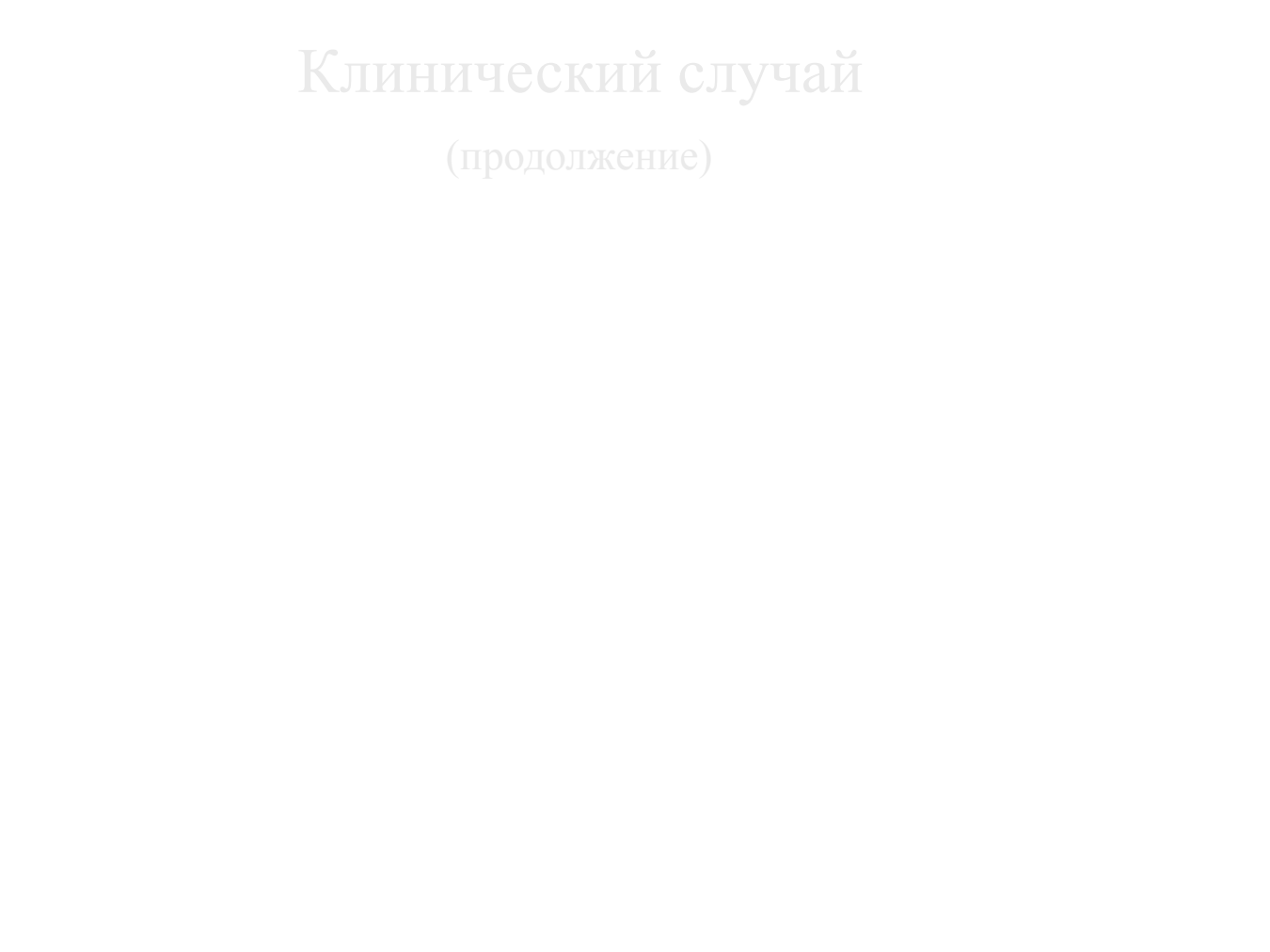 Клинический случай

(продолжение)